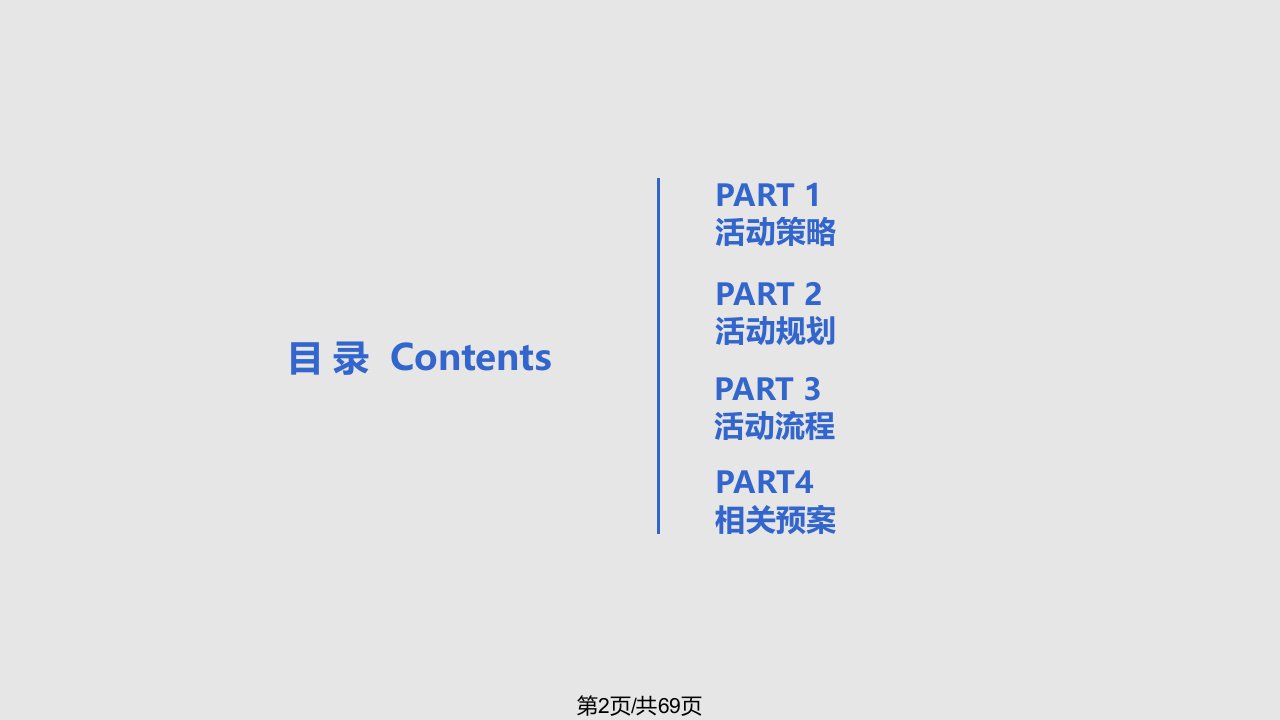 目 录 Contents

PART 1
活动策略

PART 2
活动规划

PART 3
活动流程

PART4
相关预案

第2页/共69页